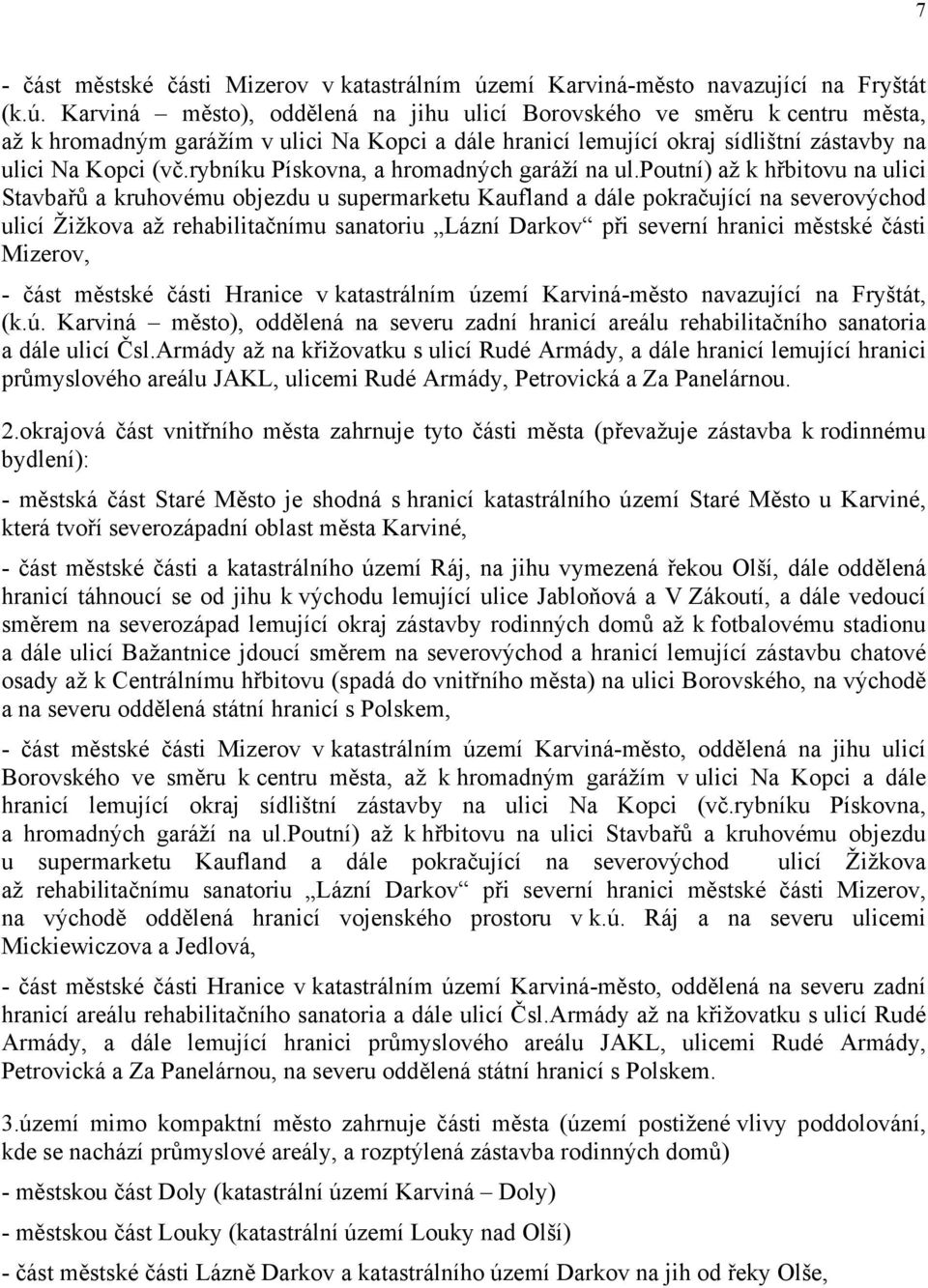 7

- část městské části Mizerov v katastrálním území Karviná-město navazující na Fryštát (k.ú. Karviná – město), oddělená na jihu ulicí Borovského ve směru k centru města, až k hromadným garážím v ulici Na Kopci a dále hranicí lemující okraj sídlištní zástavby na ulici Na Kopci (vč.rybníku Pískovna, a hromadných garáží na ul.poutní) až k hřbitovu na ulici Stavbařů a kruhovému objezdu u supermarketu Kaufland a dále pokračující na severovýchod ulicí Žižkova až rehabilitačnímu sanatoriu „Lázní Darkov“ při severní hranici městské části Mizerov,

- část městské části Hranice v katastrálním území Karviná-město navazující na Fryštát, (k.ú. Karviná – město), oddělená na severu zadní hranicí areálu rehabilitačního sanatoria a dále ulicí Čsl.Armády až na křižovatku s ulicí Rudé Armády, a dále hranicí lemující hranici průmyslového areálu JAKL, ulicemi Rudé Armády, Petrovická a Za Panelárnou.

2.okrajová část vnitřního města zahrnuje tyto části města (převažuje zástavba k rodinnému bydlení):

- městská část Staré Město je shodná s hranicí katastrálního území Staré Město u Karviné, která tvoří severozápadní oblast města Karviné,

- část městské části a katastrálního území Ráj, na jihu vymezená řekou Olší, dále oddělená hranicí táhnoucí se od jihu k východu lemující ulice Jabloňová a V Zákoutí, a dále vedoucí směrem na severozápad lemující okraj zástavby rodinných domů až k fotbalovému stadionu a dále ulicí Bažantnice jdoucí směrem na severovýchod a hranicí lemující zástavbu chatové osady až k Centrálnímu hřbitovu (spadá do vnitřního města) na ulici Borovského, na východě a na severu oddělená státní hranicí s Polskem,

- část městské části Mizerov v katastrálním území Karviná-město, oddělená na jihu ulicí Borovského ve směru k centru města, až k hromadným garážím v ulici Na Kopci a dále hranicí lemující okraj sídlištní zástavby na ulici Na Kopci (vč.rybníku Pískovna, a hromadných garáží na ul.poutní) až k hřbitovu na ulici Stavbařů a kruhovému objezdu u supermarketu Kaufland a dále pokračující na severovýchod ulicí Žižkova až rehabilitačnímu sanatoriu „Lázní Darkov“ při severní hranici městské části Mizerov, na východě oddělená hranicí vojenského prostoru v k.ú. Ráj a na severu ulicemi Mickiewiczova a Jedlová,

- část městské části Hranice v katastrálním území Karviná-město, oddělená na severu zadní hranicí areálu rehabilitačního sanatoria a dále ulicí Čsl.Armády až na křižovatku s ulicí Rudé Armády, a dále lemující hranici průmyslového areálu JAKL, ulicemi Rudé Armády, Petrovická a Za Panelárnou, na severu oddělená státní hranicí s Polskem.

3.území mimo kompaktní město zahrnuje části města (území postižené vlivy poddolování, kde se nachází průmyslové areály, a rozptýlená zástavba rodinných domů)

- městskou část Doly (katastrální území Karviná – Doly)

- městskou část Louky (katastrální území Louky nad Olší)

- část městské části Lázně Darkov a katastrálního území Darkov na jih od řeky Olše,